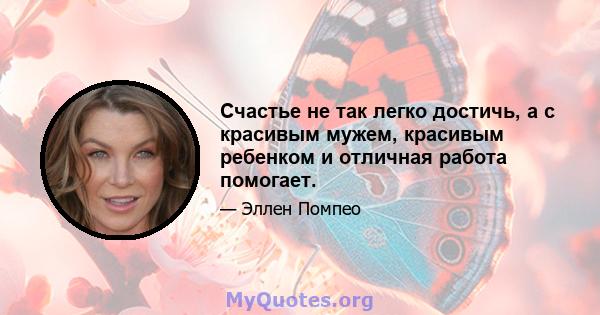 Счастье не так легко достичь, а с красивым мужем, красивым ребенком и отличная работа помогает.

— Эллен Помпео

MyQuotes.org